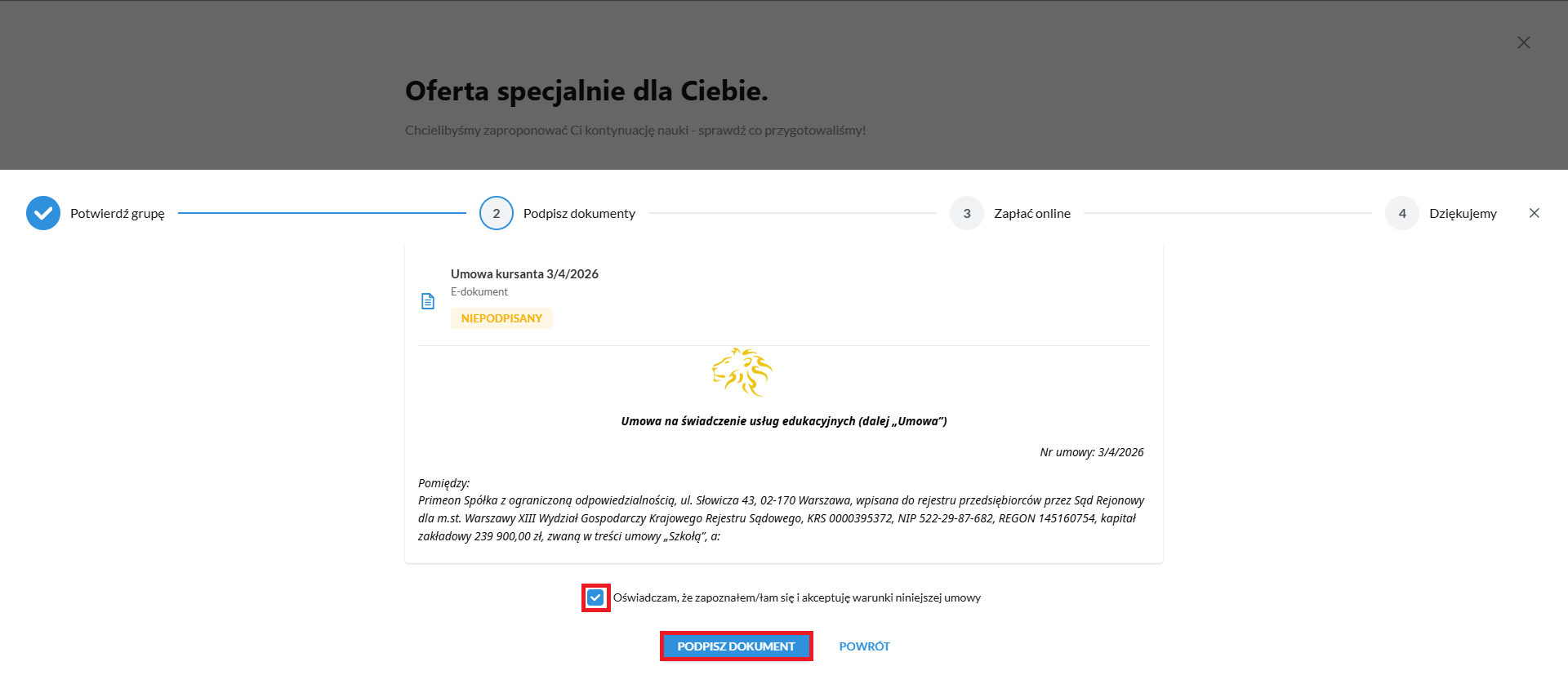 Oferta specjalnie dla Ciebie.

Chcielibyśmy zaproponować Ci kontynuację nauki - sprawdź co przygotowaliśmy!

Potwierdź grupę

2 Podpisz dokumenty

3 Zapłać online

4 Dziękujemy

Umowa kursanta 3/4/2026
E-dokument
NIEPODPISANY

Umowa na świadczenie usług edukacyjnych (dalej „Umowa")

Nr umowy: 3/4/2026

Pomiędzy:
Primeon Spółka z ograniczoną odpowiedzialnością, ul. Słowicza 43, 02-170 Warszawa, wpisana do rejestru przedsiębiorców przez Sąd Rejonowy dla m.st. Warszawy XIII Wydział Gospodarczy Krajowego Rejestru Sądowego, KRS 0000395372, NIP 522-29-87-682, REGON 145160754, kapitał zakładowy 239 900,00 zł, zwaną w treści umowy „Szkołą", a:

Oświadczam, że zapoznałem/łam się i akceptuję warunki niniejszej umowy

PODPISZ DOKUMENT

POWRÓT